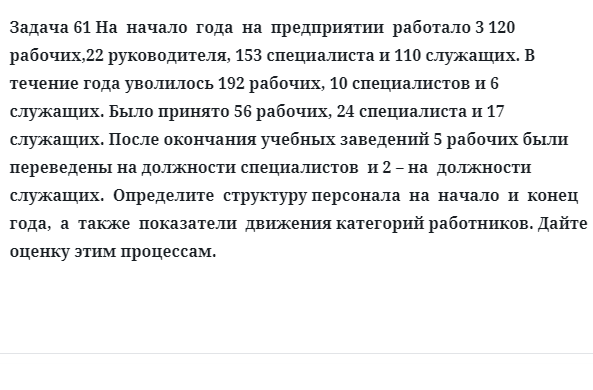 Задача 61 На начало года на предприятии работало 3 120 рабочих,22 руководителя, 153 специалиста и 110 служащих. В течение года уволилось 192 рабочих, 10 специалистов и 6 служащих. Было принято 56 рабочих, 24 специалиста и 17 служащих. После окончания учебных заведений 5 рабочих были переведены на должности специалистов и 2 – на должности служащих. Определите структуру персонала на начало и конец года, а также показатели движения категорий работников. Дайте оценку этим процессам.